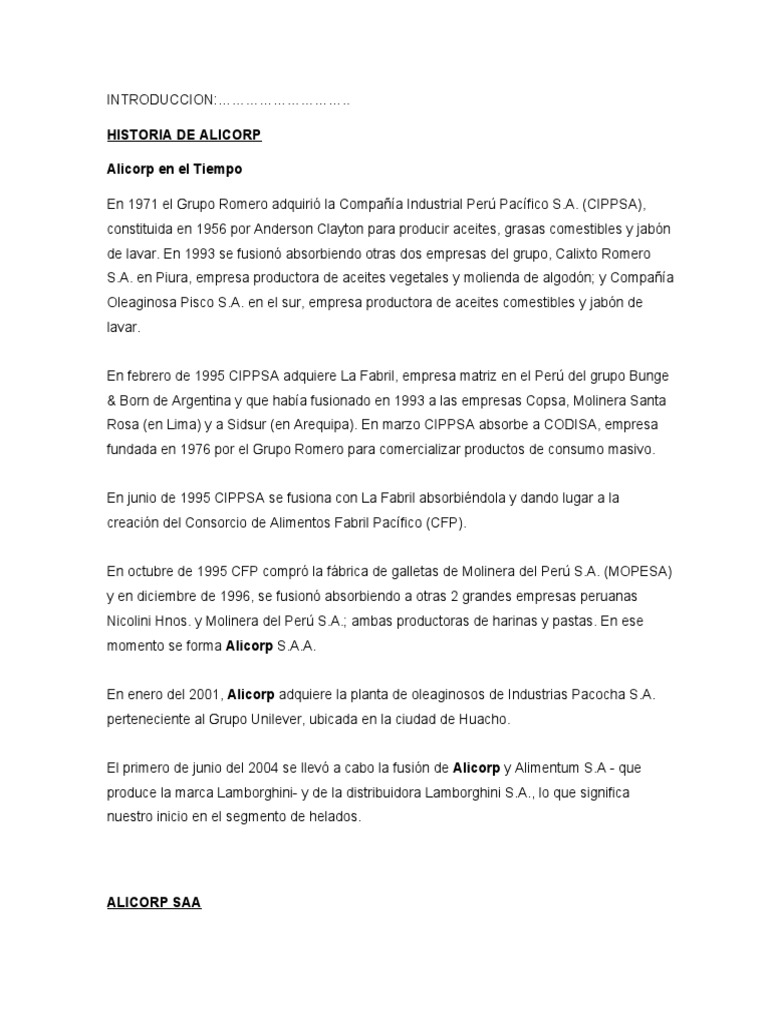 INTRODUCCION:………………………..

HISTORIA DE ALICORP

Alicorp en el Tiempo

En 1971 el Grupo Romero adquirió la Compañía Industrial Perú Pacífico S.A. (CIPPSA), constituida en 1956 por Anderson Clayton para producir aceites, grasas comestibles y jabón de lavar. En 1993 se fusionó absorbiendo otras dos empresas del grupo, Calixto Romero S.A. en Piura, empresa productora de aceites vegetales y molienda de algodón; y Compañía Oleaginosa Pisco S.A. en el sur, empresa productora de aceites comestibles y jabón de lavar.

En febrero de 1995 CIPPSA adquiere La Fabril, empresa matriz en el Perú del grupo Bunge & Born de Argentina y que había fusionado en 1993 a las empresas Copsa, Molinera Santa Rosa (en Lima) y a Sidsur (en Arequipa). En marzo CIPPSA absorbe a CODISA, empresa fundada en 1976 por el Grupo Romero para comercializar productos de consumo masivo.

En junio de 1995 CIPPSA se fusiona con La Fabril absorbiéndola y dando lugar a la creación del Consorcio de Alimentos Fabril Pacífico (CFP).

En octubre de 1995 CFP compró la fábrica de galletas de Molinera del Perú S.A. (MOPESA) y en diciembre de 1996, se fusionó absorbiendo a otras 2 grandes empresas peruanas Nicolini Hnos. y Molinera del Perú S.A.; ambas productoras de harinas y pastas. En ese momento se forma Alicorp S.A.A.

En enero del 2001, Alicorp adquiere la planta de oleaginosos de Industrias Pacocha S.A. perteneciente al Grupo Unilever, ubicada en la ciudad de Huacho.

El primero de junio del 2004 se llevó a cabo la fusión de Alicorp y Alimentum S.A - que produce la marca Lamborghini- y de la distribuidora Lamborghini S.A., lo que significa nuestro inicio en el segmento de helados.

ALICORP SAA